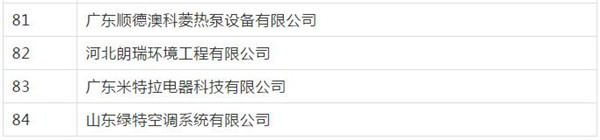 | 81 | 广东顺德澳科菱热泵设备有限公司 |
|---|---|
| 82 | 河北朗瑞环境工程有限公司 |
| 83 | 广东米特拉电器科技有限公司 |
| 84 | 山东绿特空调系统有限公司 |